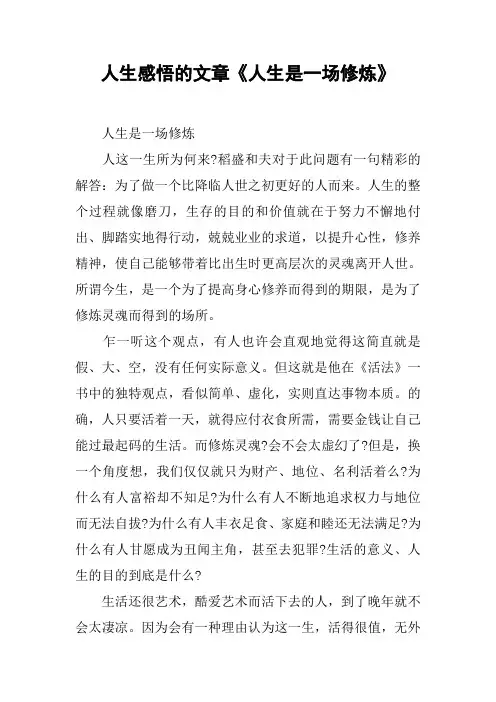 人生感悟的文章《人生是一场修炼》

人生是一场修炼

人这一生所为何来?稻盛和夫对于此问题有一句精彩的解答：为了做一个比降临人世之初更好的人而来。人生的整个过程就像磨刀，生存的目的和价值就在于努力不懈地付出、脚踏实地得行动，兢兢业业的求道，以提升心性，修养精神，使自己能够带着比出生时更高层次的灵魂离开人世。所谓今生，是一个为了提高身心修养而得到的期限，是为了修炼灵魂而得到的场所。

乍一听这个观点，有人也许会直观地觉得这简直就是假、大、空，没有任何实际意义。但这就是他在《活法》一书中的独特观点，看似简单、虚化，实则直达事物本质。的确，人只要活着一天，就得应付衣食所需，需要金钱让自己能过最起码的生活。而修炼灵魂?会不会太虚幻了?但是，换一个角度想，我们仅仅就只为财产、地位、名利活着么?为什么有人富裕却不知足?为什么有人不断地追求权力与地位而无法自拔?为什么有人丰衣足食、家庭和睦还无法满足?为什么有人甘愿成为丑闻主角，甚至去犯罪?生活的意义、人生的目的到底是什么?

生活还很艺术，酷爱艺术而活下去的人，到了晚年就不会太凄凉。因为会有一种理由认为这一生，活得很值，无外